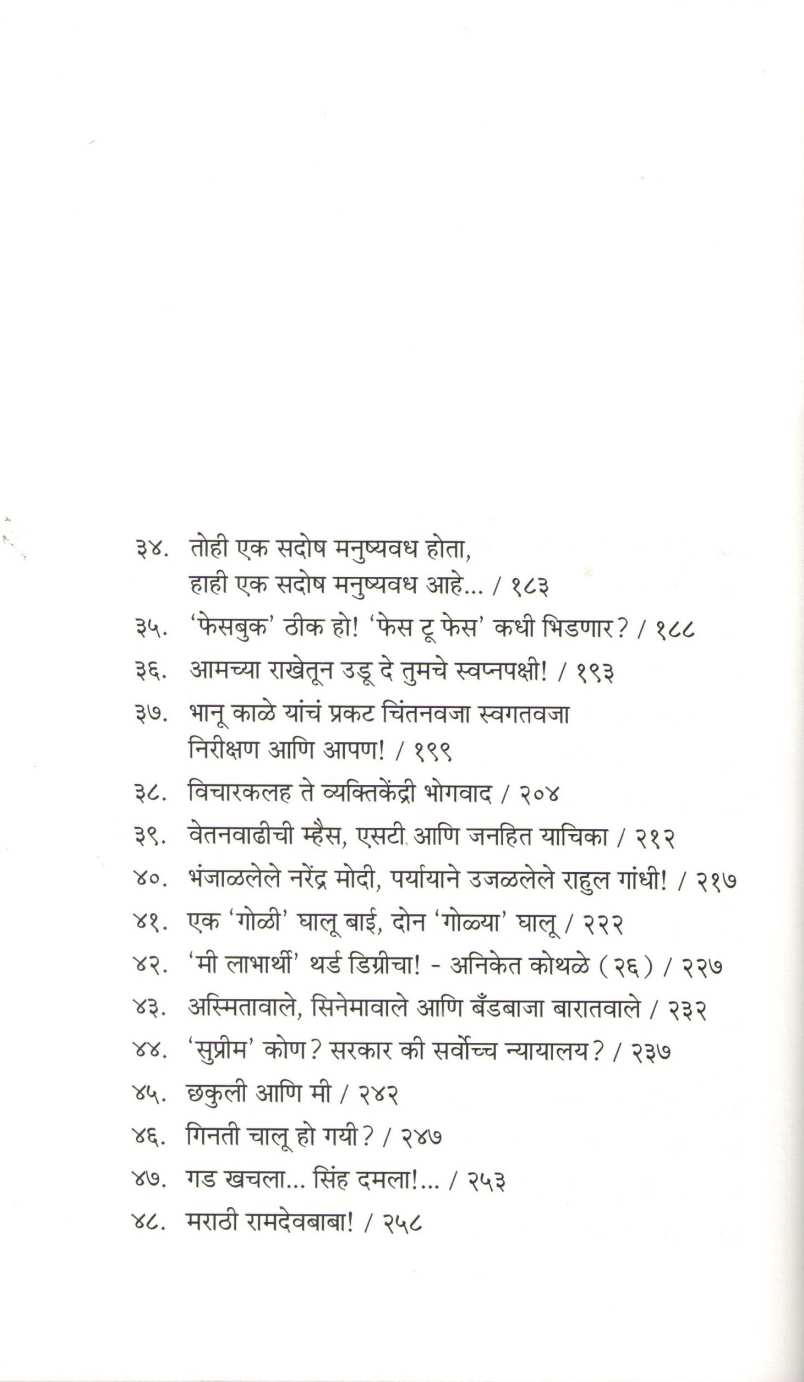 ३४. तोही एक सदोष मनुष्यवध होता,
हाही एक सदोष मनुष्यवध आहे... / १८३

३५. 'फेसबुक' ठीक हो! 'फेस टू फेस' कधी भिडणार? / १८८

३६. आमच्या राखेतून उडू दे तुमचे स्वप्नपक्षी! / १९३

३७. भानू काळे यांचं प्रकट चिंतनवजा स्वगतवजा
निरीक्षण आणि आपण! / १९९

३८. विचारकलह ते व्यक्तिकेंद्री भोगवाद / २०४

३९. वेतनवाढीची म्हैस, एसटी आणि जनहित याचिका / २१२

४०. भंजाळलेले नरेंद्र मोदी, पर्यायाने उजळलेले राहुल गांधी! / २१७

४१. एक 'गोळी' घालू बाई, दोन 'गोळ्या' घालू / २२२

४२. 'मी लाभार्थी' थर्ड डिग्रीचा! - अनिकेत कोथळे (२६) / २२७

४३. अस्मितावाले, सिनेमावाले आणि बँडबाजा बारातवाले / २३२

४४. 'सुप्रीम' कोण? सरकार की सर्वोच्च न्यायालय? / २३७

४५. छकुली आणि मी / २४२

४६. गिनती चालू हो गयी? / २४७

४७. गड खचला... सिंह दमला!... / २५३

४८. मराठी रामदेवबाबा! / २५८